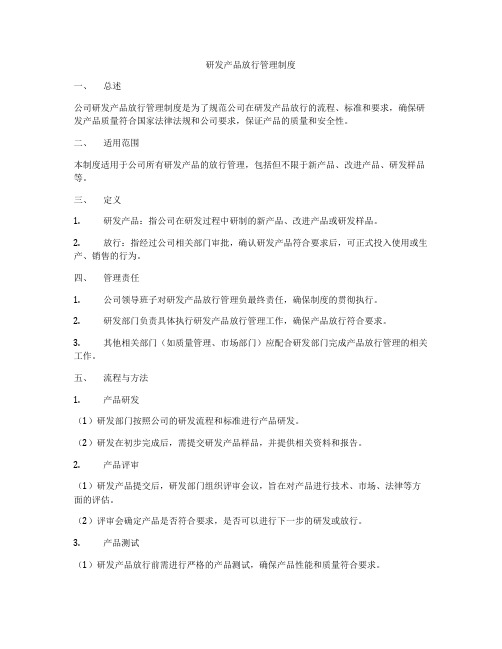 研发产品放行管理制度

一、 总述

公司研发产品放行管理制度是为了规范公司在研发产品放行的流程、标准和要求，确保研发产品质量符合国家法律法规和公司要求，保证产品的质量和安全性。

二、 适用范围

本制度适用于公司所有研发产品的放行管理，包括但不限于新产品、改进产品、研发样品等。

三、 定义

1. 研发产品：指公司在研发过程中研制的新产品、改进产品或研发样品。

2. 放行：指经过公司相关部门审批，确认研发产品符合要求后，可正式投入使用或生产、销售的行为。

四、 管理责任

1. 公司领导班子对研发产品放行管理负最终责任，确保制度的贯彻执行。

2. 研发部门负责具体执行研发产品放行管理工作，确保产品放行符合要求。

3. 其他相关部门（如质量管理、市场部门）应配合研发部门完成产品放行管理的相关工作。

五、 流程与方法

1. 产品研发

（1）研发部门按照公司的研发流程和标准进行产品研发。

（2）研发在初步完成后，需提交研发产品样品，并提供相关资料和报告。

2. 产品评审

（1）研发产品提交后，研发部门组织评审会议，旨在对产品进行技术、市场、法律等方面的评估。

（2）评审会确定产品是否符合要求，是否可以进行下一步的研发或放行。

3. 产品测试

（1）研发产品放行前需进行严格的产品测试，确保产品性能和质量符合要求。